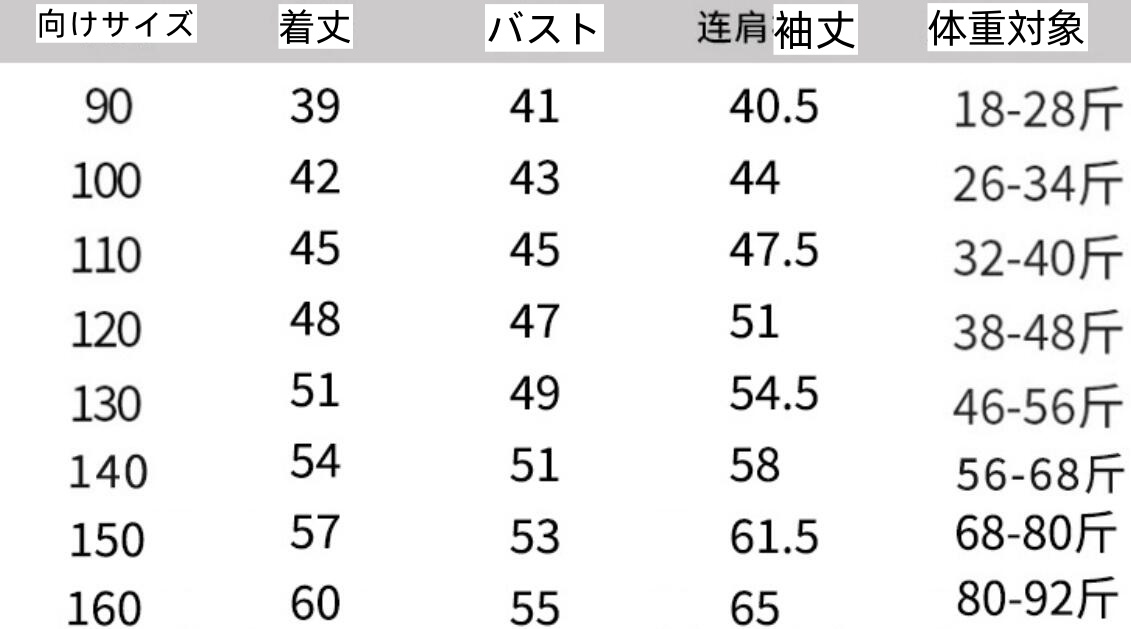 | 向けサイズ | 着丈 | バスト | 连肩袖丈 | 体重対象 |
|---|---|---|---|---|
| 90 | 39 | 41 | 40.5 | 18-28斤 |
| 100 | 42 | 43 | 44 | 26-34斤 |
| 110 | 45 | 45 | 47.5 | 32-40斤 |
| 120 | 48 | 47 | 51 | 38-48斤 |
| 130 | 51 | 49 | 54.5 | 46-56斤 |
| 140 | 54 | 51 | 58 | 56-68斤 |
| 150 | 57 | 53 | 61.5 | 68-80斤 |
| 160 | 60 | 55 | 65 | 80-92斤 |